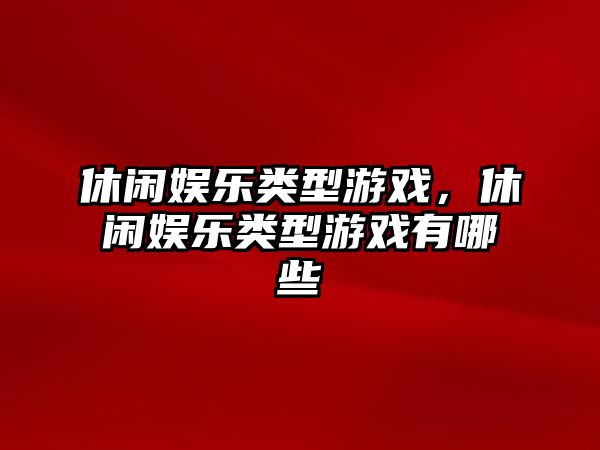 休闲娱乐类型游戏，休闲娱乐类型游戏有哪些